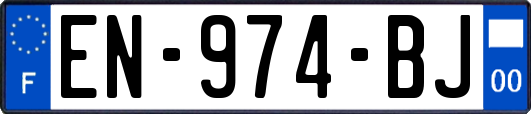 F
EN-974-BJ
00